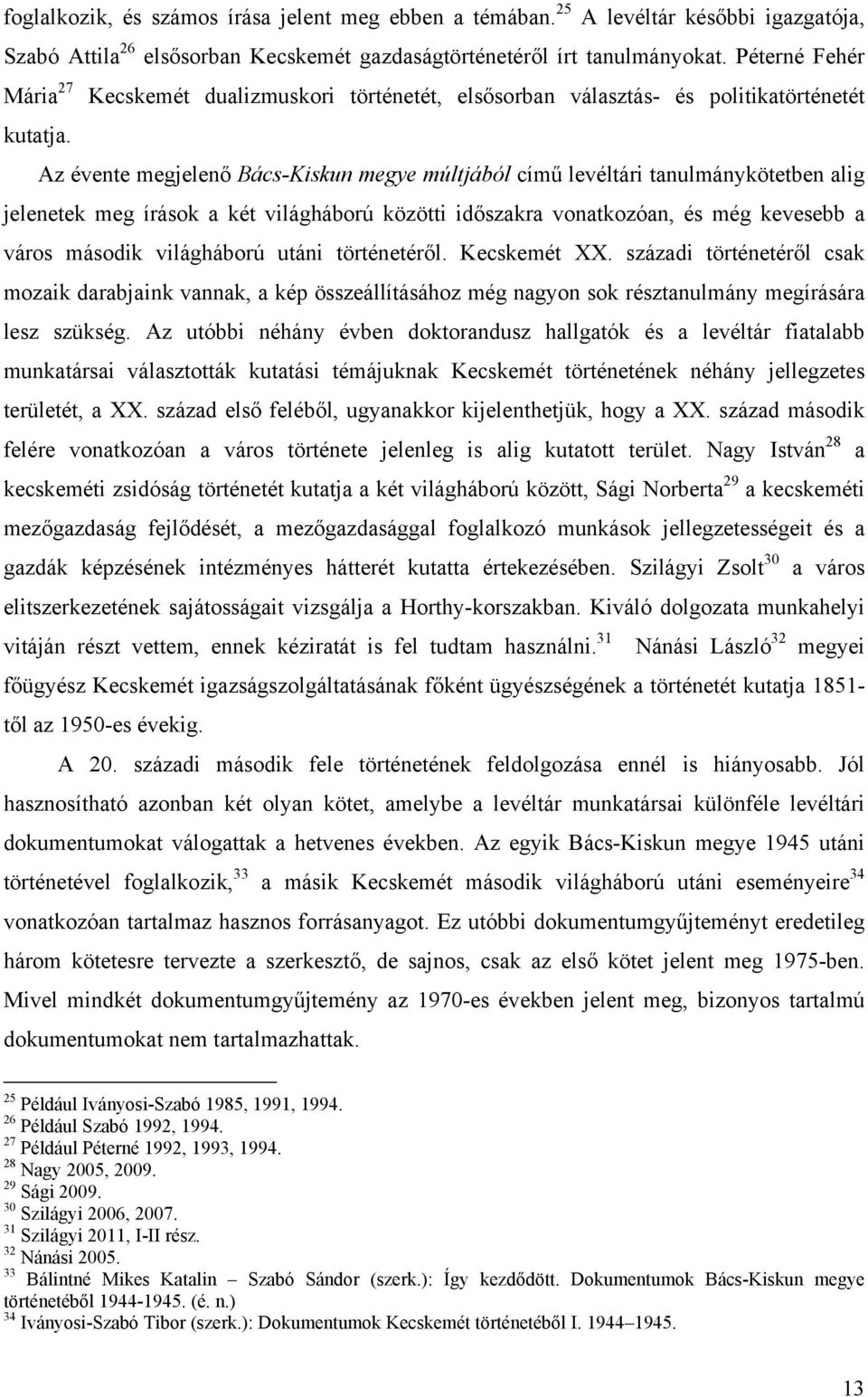 foglalkozik, és számos írása jelent meg ebben a témában.$^{25}$ A levéltár későbbi igazgatója, Szabó Attila$^{26}$ elsősorban Kecskemét gazdaságtörténetéről írt tanulmányokat. Péterné Fehér Mária$^{27}$ Kecskemét dualizmuskori történetét, elsősorban választás- és politikatörténetét kutatja.

Az évente megjelenő Bács-Kiskun megye múltjából című levéltári tanulmánykötetben alig jelenetek meg írások a két világháború közötti időszakra vonatkozóan, és még kevesebb a város második világháború utáni történetéről. Kecskemét XX. századi történetéről csak mozaik darabjaink vannak, a kép összeállításához még nagyon sok résztanulmány megírására lesz szükség. Az utóbbi néhány évben doktorandusz hallgatók és a levéltár fiatalabb munkatársai választották kutatási témájuknak Kecskemét történetének néhány jellegzetes területét, a XX. század első feléből, ugyanakkor kijelenthetjük, hogy a XX. század második felére vonatkozóan a város története jelenleg is alig kutatott terület. Nagy István$^{28}$ a kecskeméti zsidóság történetét kutatja a két világháború között, Sági Norberta$^{29}$ a kecskeméti mezőgazdaság fejlődését, a mezőgazdasággal foglalkozó munkások jellegzetességeit és a gazdák képzésének intézményes hátterét kutatta értekezésében. Szilágyi Zsolt$^{30}$ a város elitszerkezetének sajátosságait vizsgálja a Horthy-korszakban. Kiváló dolgozata munkahelyi vitáján részt vettem, ennek kéziratát is fel tudtam használni.$^{31}$ Nánási László$^{32}$ megyei főügyész Kecskemét igazságszolgáltatásának főként ügyészségének a történetét kutatja 1851-től az 1950-es évekig.

A 20. századi második fele történetének feldolgozása ennél is hiányosabb. Jól hasznosítható azonban két olyan kötet, amelybe a levéltár munkatársai különféle levéltári dokumentumokat válogattak a hetvenes években. Az egyik Bács-Kiskun megye 1945 utáni történetével foglalkozik,$^{33}$ a másik Kecskemét második világháború utáni eseményeire$^{34}$ vonatkozóan tartalmaz hasznos forrásanyagot. Ez utóbbi dokumentumgyűjteményt eredetileg három kötetesre tervezte a szerkesztő, de sajnos, csak az első kötet jelent meg 1975-ben. Mivel mindkét dokumentumgyűjtemény az 1970-es években jelent meg, bizonyos tartalmú dokumentumokat nem tartalmazhattak.

$^{25}$ Például Iványosi-Szabó 1985, 1991, 1994.
$^{26}$ Például Szabó 1992, 1994.
$^{27}$ Például Péterné 1992, 1993, 1994.
$^{28}$ Nagy 2005, 2009.
$^{29}$ Sági 2009.
$^{30}$ Szilágyi 2006, 2007.
$^{31}$ Szilágyi 2011, I-II rész.
$^{32}$ Nánási 2005.
$^{33}$ Bálintné Mikes Katalin – Szabó Sándor (szerk.): Így kezdődött. Dokumentumok Bács-Kiskun megye történetéből 1944-1945. (é. n.)
$^{34}$ Iványosi-Szabó Tibor (szerk.): Dokumentumok Kecskemét történetéből I. 1944–1945.

13